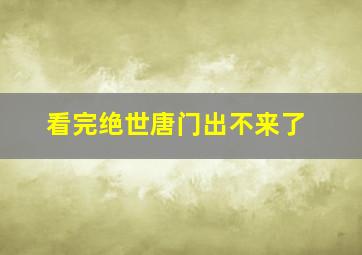 看完绝世唐门出不来了